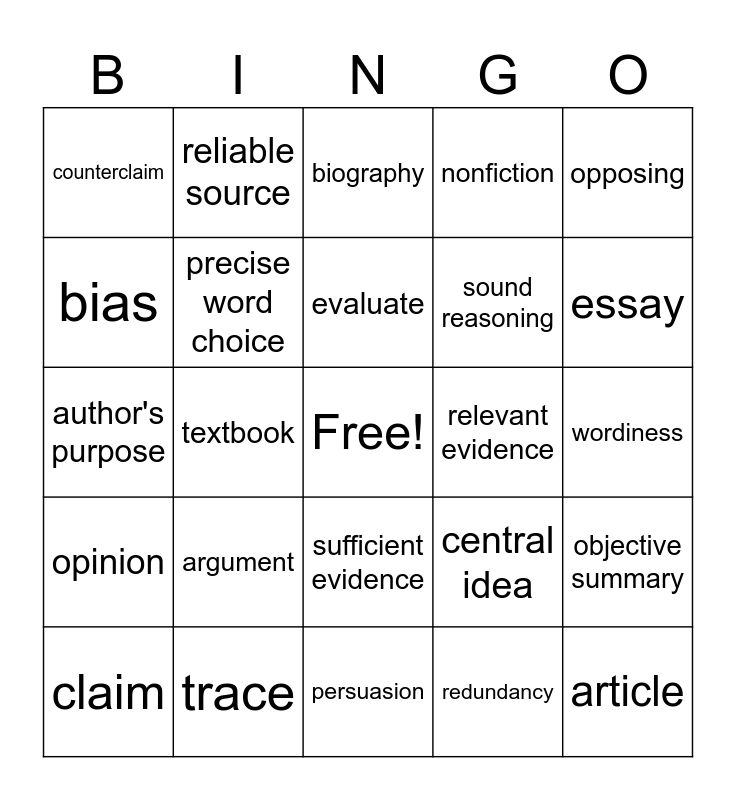 | B | I | N | G | O |
|---|---|---|---|---|
| counterclaim | reliable source | biography | nonfiction | opposing |
| bias | precise word choice | evaluate | sound reasoning | essay |
| author's purpose | textbook | Free! | relevant evidence | wordiness |
| opinion | argument | sufficient evidence | central idea | objective summary |
| claim | trace | persuasion | redundancy | article |